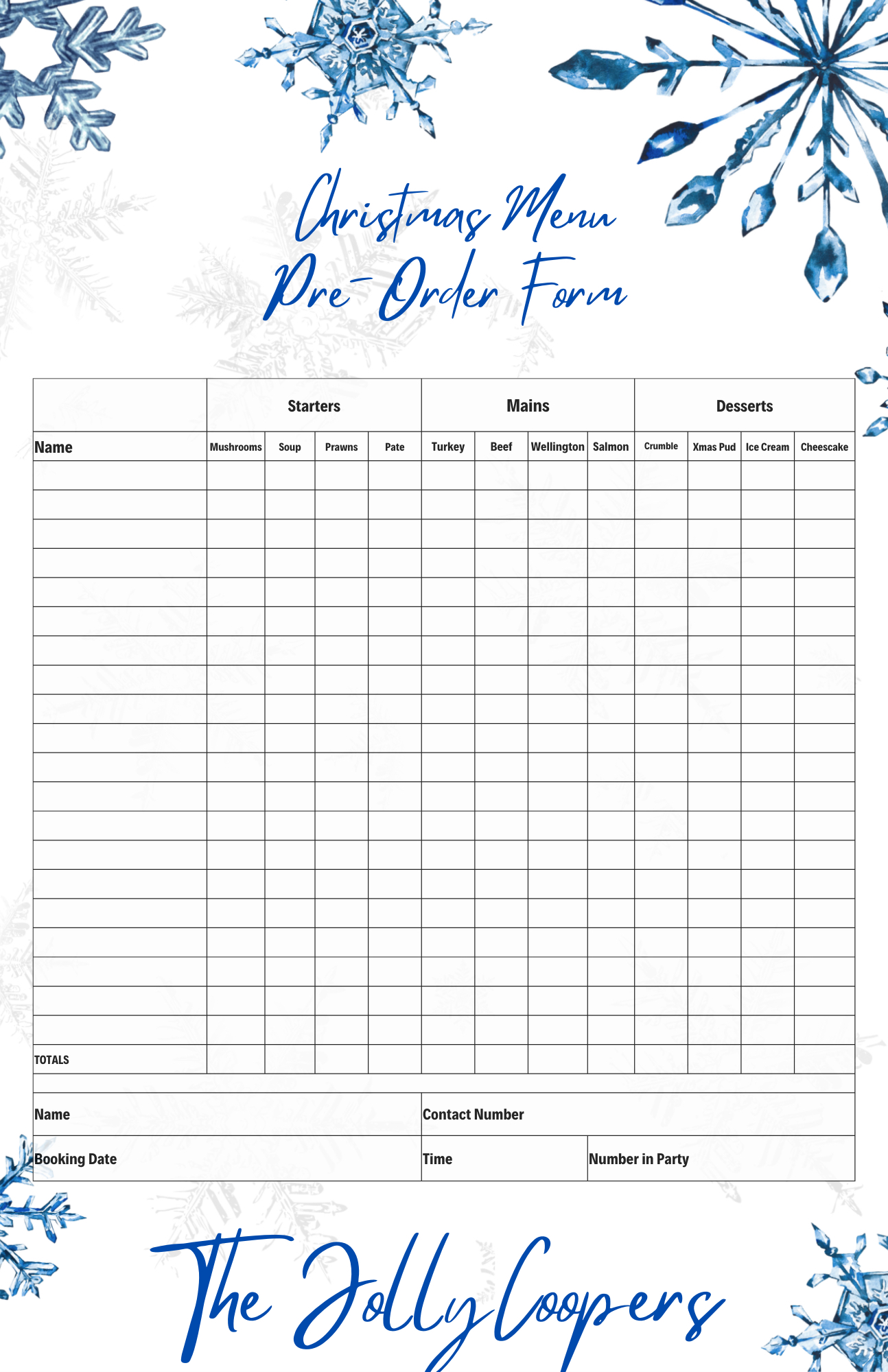 Christmas Menu
Pre-Order Form

|  | Starters |  |  |  | Mains |  |  |  | Desserts |  |  |  |
|---|---|---|---|---|---|---|---|---|---|---|---|---|
| Name | Mushrooms | Soup | Prawns | Pate | Turkey | Beef | Wellington | Salmon | Crumble | Xmas Pud | Ice Cream | Cheescake |
|  |  |  |  |  |  |  |  |  |  |  |  |  |
|  |  |  |  |  |  |  |  |  |  |  |  |  |
|  |  |  |  |  |  |  |  |  |  |  |  |  |
|  |  |  |  |  |  |  |  |  |  |  |  |  |
|  |  |  |  |  |  |  |  |  |  |  |  |  |
|  |  |  |  |  |  |  |  |  |  |  |  |  |
|  |  |  |  |  |  |  |  |  |  |  |  |  |
|  |  |  |  |  |  |  |  |  |  |  |  |  |
|  |  |  |  |  |  |  |  |  |  |  |  |  |
|  |  |  |  |  |  |  |  |  |  |  |  |  |
|  |  |  |  |  |  |  |  |  |  |  |  |  |
|  |  |  |  |  |  |  |  |  |  |  |  |  |
|  |  |  |  |  |  |  |  |  |  |  |  |  |
|  |  |  |  |  |  |  |  |  |  |  |  |  |
|  |  |  |  |  |  |  |  |  |  |  |  |  |
|  |  |  |  |  |  |  |  |  |  |  |  |  |
|  |  |  |  |  |  |  |  |  |  |  |  |  |
|  |  |  |  |  |  |  |  |  |  |  |  |  |
|  |  |  |  |  |  |  |  |  |  |  |  |  |
|  |  |  |  |  |  |  |  |  |  |  |  |  |
| TOTALS |  |  |  |  |  |  |  |  |  |  |  |  |

Name
Contact Number
Booking Date
Time
Number in Party

The Jolly Coopers